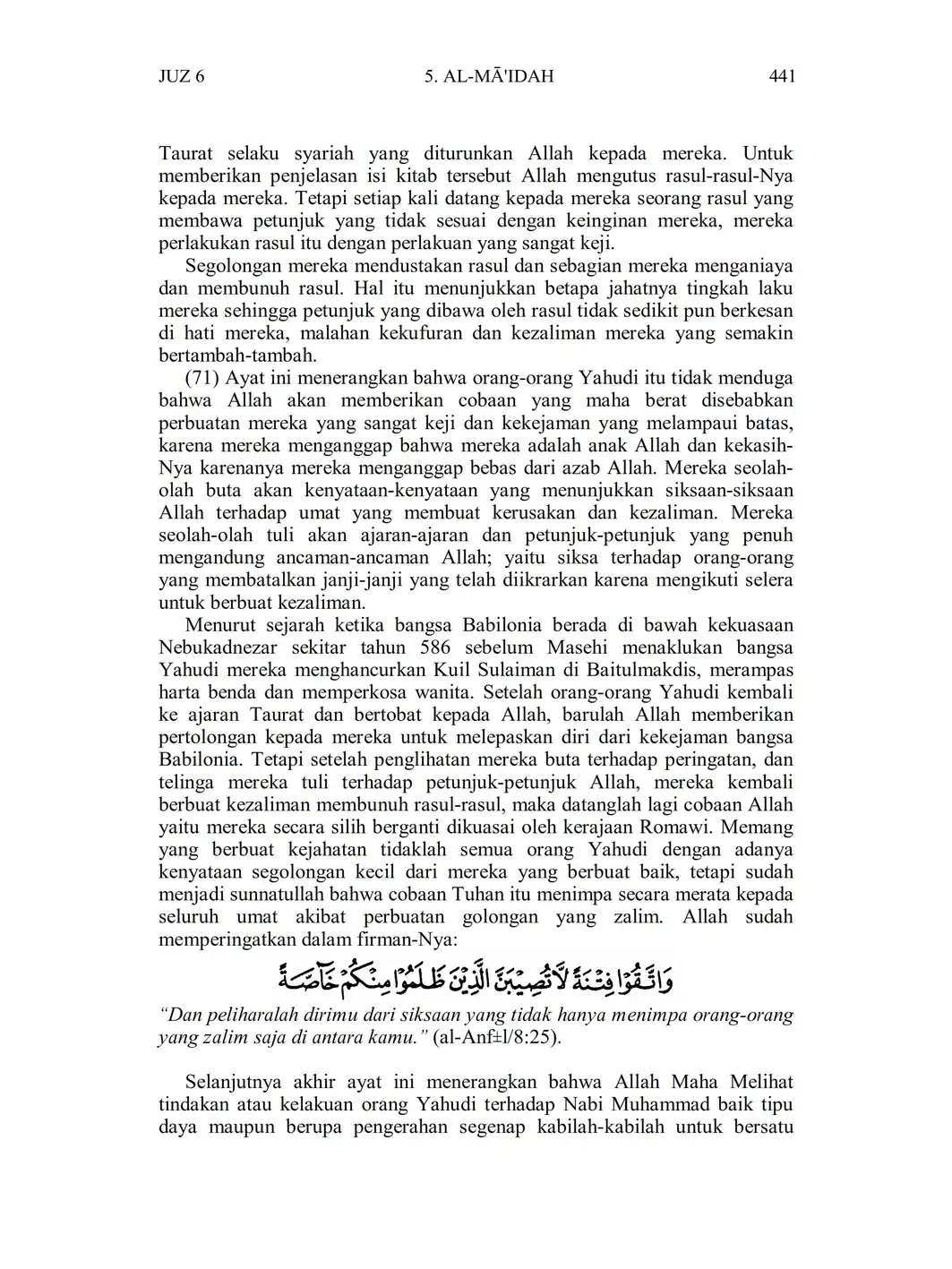 JUZ 6 5. AL-MĀ'IDAH 441

Taurat selaku syariah yang diturunkan Allah kepada mereka. Untuk memberikan penjelasan isi kitab tersebut Allah mengutus rasul-rasul-Nya kepada mereka. Tetapi setiap kali datang kepada mereka seorang rasul yang membawa petunjuk yang tidak sesuai dengan keinginan mereka, mereka perlakukan rasul itu dengan perlakuan yang sangat keji.

Segolongan mereka mendustakan rasul dan sebagian mereka menganiaya dan membunuh rasul. Hal itu menunjukkan betapa jahatnya tingkah laku mereka sehingga petunjuk yang dibawa oleh rasul tidak sedikit pun berkesan di hati mereka, malahan kekufuran dan kezaliman mereka yang semakin bertambah-tambah.

(71) Ayat ini menerangkan bahwa orang-orang Yahudi itu tidak menduga bahwa Allah akan memberikan cobaan yang maha berat disebabkan perbuatan mereka yang sangat keji dan kekejaman yang melampaui batas, karena mereka menganggap bahwa mereka adalah anak Allah dan kekasih-Nya karenanya mereka menganggap bebas dari azab Allah. Mereka seolah-olah buta akan kenyataan-kenyataan yang menunjukkan siksaan-siksaan Allah terhadap umat yang membuat kerusakan dan kezaliman. Mereka seolah-olah tuli akan ajaran-ajaran dan petunjuk-petunjuk yang penuh mengandung ancaman-ancaman Allah; yaitu siksa terhadap orang-orang yang membatalkan janji-janji yang telah diikrarkan karena mengikuti selera untuk berbuat kezaliman.

Menurut sejarah ketika bangsa Babilonia berada di bawah kekuasaan Nebukadnezar sekitar tahun 586 sebelum Masehi menaklukan bangsa Yahudi mereka menghancurkan Kuil Sulaiman di Baitulmakdis, merampas harta benda dan memperkosa wanita. Setelah orang-orang Yahudi kembali ke ajaran Taurat dan bertobat kepada Allah, barulah Allah memberikan pertolongan kepada mereka untuk melepaskan diri dari kekejaman bangsa Babilonia. Tetapi setelah penglihatan mereka buta terhadap peringatan, dan telinga mereka tuli terhadap petunjuk-petunjuk Allah, mereka kembali berbuat kezaliman membunuh rasul-rasul, maka datanglah lagi cobaan Allah yaitu mereka secara silih berganti dikuasai oleh kerajaan Romawi. Memang yang berbuat kejahatan tidaklah semua orang Yahudi dengan adanya kenyataan segolongan kecil dari mereka yang berbuat baik, tetapi sudah menjadi sunnatullah bahwa cobaan Tuhan itu menimpa secara merata kepada seluruh umat akibat perbuatan golongan yang zalim. Allah sudah memperingatkan dalam firman-Nya:

وَاتَّقُوْا فِتْنَةً لَّا تُصِيْبَنَّ الَّذِيْنَ ظَلَمُوْا مِنْكُمْ خَاۤصَّةً

"Dan peliharalah dirimu dari siksaan yang tidak hanya menimpa orang-orang yang zalim saja di antara kamu." (al-Anf±l/8:25).

Selanjutnya akhir ayat ini menerangkan bahwa Allah Maha Melihat tindakan atau kelakuan orang Yahudi terhadap Nabi Muhammad baik tipu daya maupun berupa pengerahan segenap kabilah-kabilah untuk bersatu